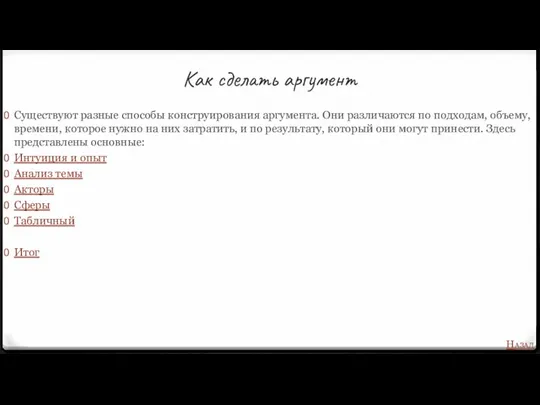 Как сделать аргумент

0 Существуют разные способы конструирования аргумента. Они различаются по подходам, объему, времени, которое нужно на них затратить, и по результату, который они могут принести. Здесь представлены основные:

0 Интуиция и опыт

0 Анализ темы

0 Акторы

0 Сферы

0 Табличный

0 Итог

Назад